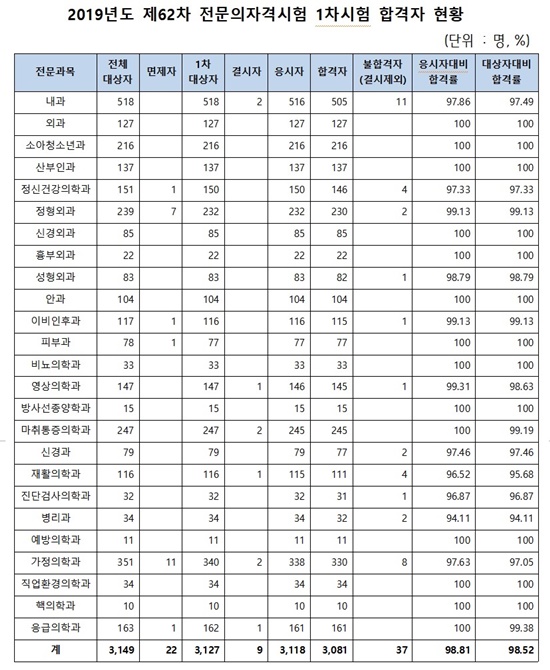 2019년도 제62차 전문의자격시험 1차시험 합격자 현황

(단위 : 명, %)

| 전문과목 | 전체 대상자 | 면제자 | 1차 대상자 | 결시자 | 응시자 | 합격자 | 불합격자 (결시제외) | 응시자대비 합격률 | 대상자대비 합격률 |
|---|---|---|---|---|---|---|---|---|---|
| 내과 | 518 | | 518 | 2 | 516 | 505 | 11 | 97.86 | 97.49 |
| 외과 | 127 | | 127 | | 127 | 127 | | 100 | 100 |
| 소아청소년과 | 216 | | 216 | | 216 | 216 | | 100 | 100 |
| 산부인과 | 137 | | 137 | | 137 | 137 | | 100 | 100 |
| 정신건강의학과 | 151 | 1 | 150 | | 150 | 146 | 4 | 97.33 | 97.33 |
| 정형외과 | 239 | 7 | 232 | | 232 | 230 | 2 | 99.13 | 99.13 |
| 신경외과 | 85 | | 85 | | 85 | 85 | | 100 | 100 |
| 흉부외과 | 22 | | 22 | | 22 | 22 | | 100 | 100 |
| 성형외과 | 83 | | 83 | | 83 | 82 | 1 | 98.79 | 98.79 |
| 안과 | 104 | | 104 | | 104 | 104 | | 100 | 100 |
| 이비인후과 | 117 | 1 | 116 | | 116 | 115 | 1 | 99.13 | 99.13 |
| 피부과 | 78 | 1 | 77 | | 77 | 77 | | 100 | 100 |
| 비뇨의학과 | 33 | | 33 | | 33 | 33 | | 100 | 100 |
| 영상의학과 | 147 | | 147 | 1 | 146 | 145 | 1 | 99.31 | 98.63 |
| 방사선종양학과 | 15 | | 15 | | 15 | 15 | | 100 | 100 |
| 마취통증의학과 | 247 | | 247 | 2 | 245 | 245 | | 100 | 99.19 |
| 신경과 | 79 | | 79 | | 79 | 77 | 2 | 97.46 | 97.46 |
| 재활의학과 | 116 | | 116 | 1 | 115 | 111 | 4 | 96.52 | 95.68 |
| 진단검사의학과 | 32 | | 32 | | 32 | 31 | 1 | 96.87 | 96.87 |
| 병리과 | 34 | | 34 | | 34 | 32 | 2 | 94.11 | 94.11 |
| 예방의학과 | 11 | | 11 | | 11 | 11 | | 100 | 100 |
| 가정의학과 | 351 | 11 | 340 | 2 | 338 | 330 | 8 | 97.63 | 97.05 |
| 직업환경의학과 | 34 | | 34 | | 34 | 34 | | 100 | 100 |
| 핵의학과 | 10 | | 10 | | 10 | 10 | | 100 | 100 |
| 응급의학과 | 163 | 1 | 162 | 1 | 161 | 161 | | 100 | 99.38 |
| 계 | 3,149 | 22 | 3,127 | 9 | 3,118 | 3,081 | 37 | 98.81 | 98.52 |